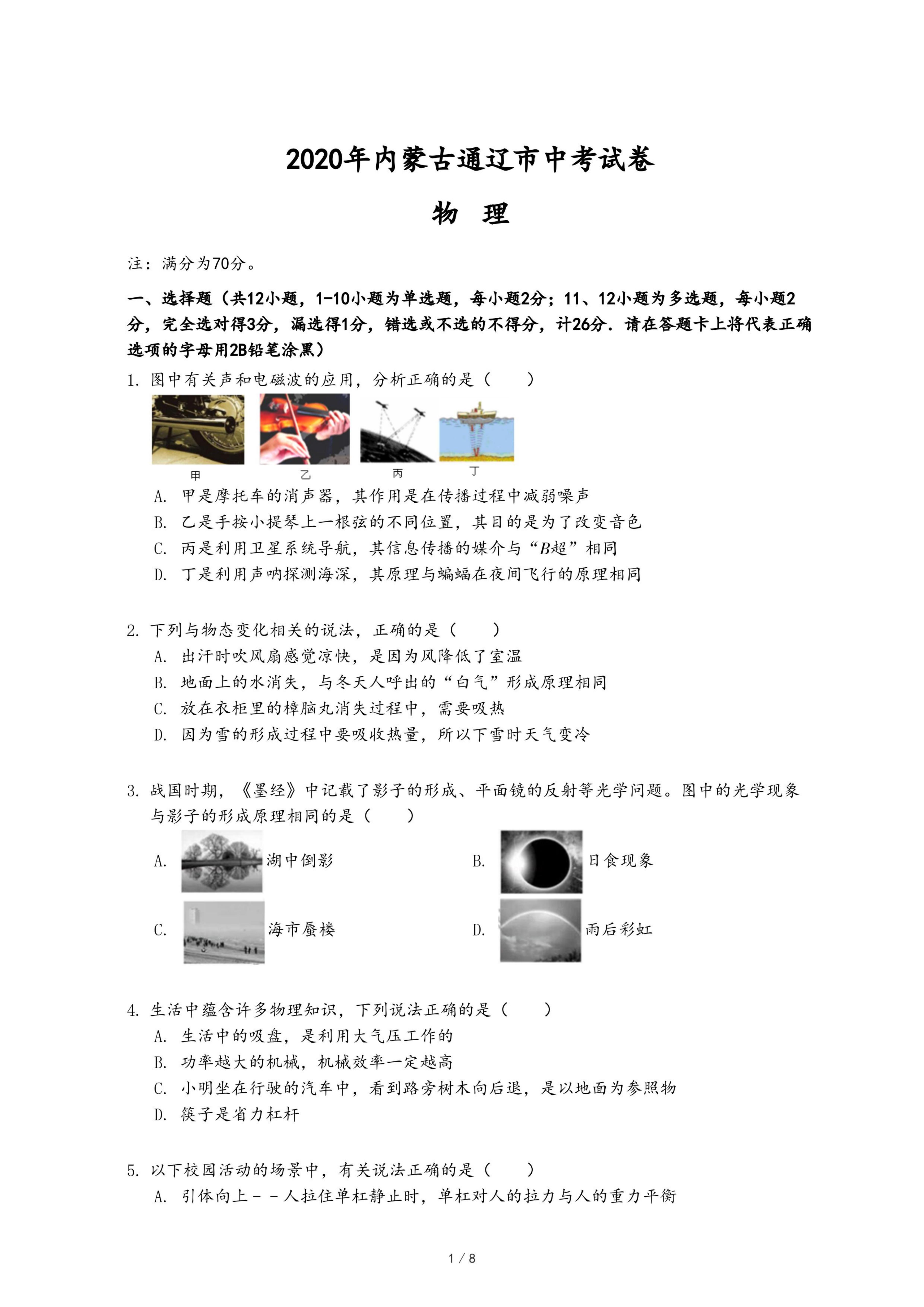 2020年内蒙古通辽市中考试卷

物　理

注：满分为70分。

一、选择题（共12小题，1-10小题为单选题，每小题2分；11、12小题为多选题，每小题2分，完全选对得3分，漏选得1分，错选或不选的不得分，计26分．请在答题卡上将代表正确选项的字母用2B铅笔涂黑）

1. 图中有关声和电磁波的应用，分析正确的是（　　）

甲　乙　丙　丁

A. 甲是摩托车的消声器，其作用是在传播过程中减弱噪声
B. 乙是手按小提琴上一根弦的不同位置，其目的是为了改变音色
C. 丙是利用卫星系统导航，其信息传播的媒介与“$B$超”相同
D. 丁是利用声呐探测海深，其原理与蝙蝠在夜间飞行的原理相同

2. 下列与物态变化相关的说法，正确的是（　　）
A. 出汗时吹风扇感觉凉快，是因为风降低了室温
B. 地面上的水消失，与冬天人呼出的“白气”形成原理相同
C. 放在衣柜里的樟脑丸消失过程中，需要吸热
D. 因为雪的形成过程中要吸收热量，所以下雪时天气变冷

3. 战国时期，《墨经》中记载了影子的形成、平面镜的反射等光学问题。图中的光学现象与影子的形成原理相同的是（　　）
A. 湖中倒影
B. 日食现象
C. 海市蜃楼
D. 雨后彩虹

4. 生活中蕴含许多物理知识，下列说法正确的是（　　）
A. 生活中的吸盘，是利用大气压工作的
B. 功率越大的机械，机械效率一定越高
C. 小明坐在行驶的汽车中，看到路旁树木向后退，是以地面为参照物
D. 筷子是省力杠杆

5. 以下校园活动的场景中，有关说法正确的是（　　）
A. 引体向上－－人拉住单杠静止时，单杠对人的拉力与人的重力平衡

1 / 8